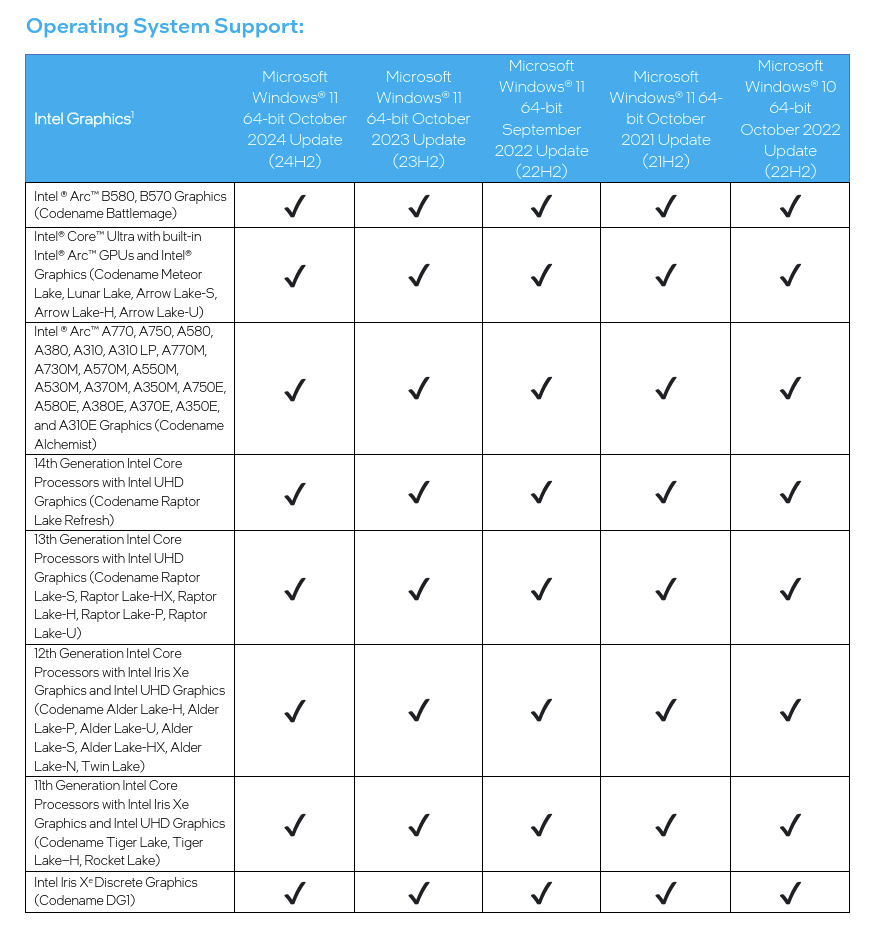 Operating System Support:

| Intel Graphics$^1$ | Microsoft Windows® 11 64-bit October 2024 Update (24H2) | Microsoft Windows® 11 64-bit October 2023 Update (23H2) | Microsoft Windows® 11 64-bit September 2022 Update (22H2) | Microsoft Windows® 11 64-bit October 2021 Update (21H2) | Microsoft Windows® 10 64-bit October 2022 Update (22H2) |
|---|---|---|---|---|---|
| Intel ® Arc™ B580, B570 Graphics (Codename Battlemage) | ✓ | ✓ | ✓ | ✓ | ✓ |
| Intel® Core™ Ultra with built-in Intel® Arc™ GPUs and Intel® Graphics (Codename Meteor Lake, Lunar Lake, Arrow Lake-S, Arrow Lake-H, Arrow Lake-U) | ✓ | ✓ | ✓ | ✓ | ✓ |
| Intel ® Arc™ A770, A750, A580, A380, A310, A310 LP, A770M, A730M, A570M, A550M, A530M, A370M, A350M, A750E, A580E, A380E, A370E, A350E, and A310E Graphics (Codename Alchemist) | ✓ | ✓ | ✓ | ✓ | ✓ |
| 14th Generation Intel Core Processors with Intel UHD Graphics (Codename Raptor Lake Refresh) | ✓ | ✓ | ✓ | ✓ | ✓ |
| 13th Generation Intel Core Processors with Intel UHD Graphics (Codename Raptor Lake-S, Raptor Lake-HX, Raptor Lake-H, Raptor Lake-P, Raptor Lake-U) | ✓ | ✓ | ✓ | ✓ | ✓ |
| 12th Generation Intel Core Processors with Intel Iris Xe Graphics and Intel UHD Graphics (Codename Alder Lake-H, Alder Lake-P, Alder Lake-U, Alder Lake-S, Alder Lake-HX, Alder Lake-N, Twin Lake) | ✓ | ✓ | ✓ | ✓ | ✓ |
| 11th Generation Intel Core Processors with Intel Iris Xe Graphics and Intel UHD Graphics (Codename Tiger Lake, Tiger Lake–H, Rocket Lake) | ✓ | ✓ | ✓ | ✓ | ✓ |
| Intel Iris X$^e$ Discrete Graphics (Codename DG1) | ✓ | ✓ | ✓ | ✓ | ✓ |